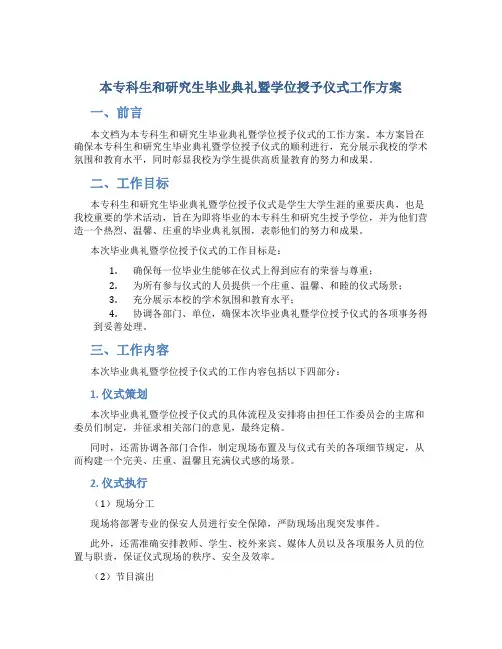 本专科生和研究生毕业典礼暨学位授予仪式工作方案

一、前言

本文档为本专科生和研究生毕业典礼暨学位授予仪式的工作方案。本方案旨在确保本专科生和研究生毕业典礼暨学位授予仪式的顺利进行，充分展示我校的学术氛围和教育水平，同时彰显我校为学生提供高质量教育的努力和成果。

二、工作目标

本专科生和研究生毕业典礼暨学位授予仪式是学生大学生涯的重要庆典，也是我校重要的学术活动，旨在为即将毕业的本专科生和研究生授予学位，并为他们营造一个热烈、温馨、庄重的毕业典礼氛围，表彰他们的努力和成果。

本次毕业典礼暨学位授予仪式的工作目标是：

1. 确保每一位毕业生能够在仪式上得到应有的荣誉与尊重；
2. 为所有参与仪式的人员提供一个庄重、温馨、和睦的仪式场景；
3. 充分展示本校的学术氛围和教育水平；
4. 协调各部门、单位，确保本次毕业典礼暨学位授予仪式的各项事务得到妥善处理。

三、工作内容

本次毕业典礼暨学位授予仪式的工作内容包括以下四部分：

1. 仪式策划

本次毕业典礼暨学位授予仪式的具体流程及安排将由担任工作委员会的主席和委员们制定，并征求相关部门的意见，最终定稿。

同时，还需协调各部门合作，制定现场布置及与仪式有关的各项细节规定，从而构建一个完美、庄重、温馨且充满仪式感的场景。

2. 仪式执行

（1）现场分工

现场将部署专业的保安人员进行安全保障，严防现场出现突发事件。

此外，还需准确安排教师、学生、校外来宾、媒体人员以及各项服务人员的位置与职责，保证仪式现场的秩序、安全及效率。

（2）节目演出